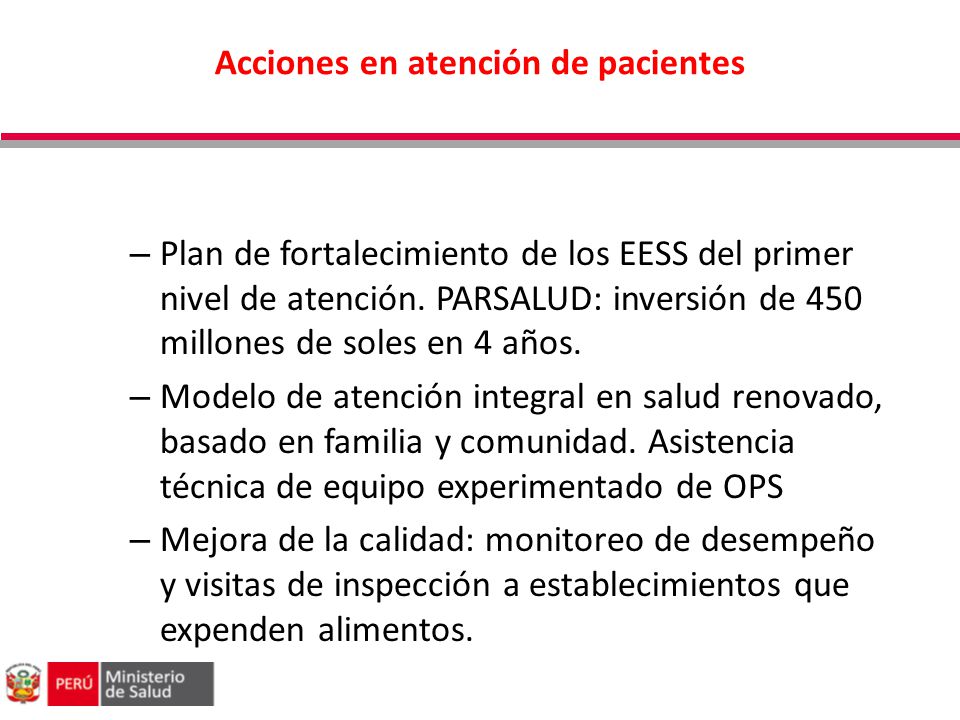 Acciones en atención de pacientes

– Plan de fortalecimiento de los EESS del primer nivel de atención. PARSALUD: inversión de 450 millones de soles en 4 años.

– Modelo de atención integral en salud renovado, basado en familia y comunidad. Asistencia técnica de equipo experimentado de OPS

– Mejora de la calidad: monitoreo de desempeño y visitas de inspección a establecimientos que expenden alimentos.

PERÚ Ministerio de Salud